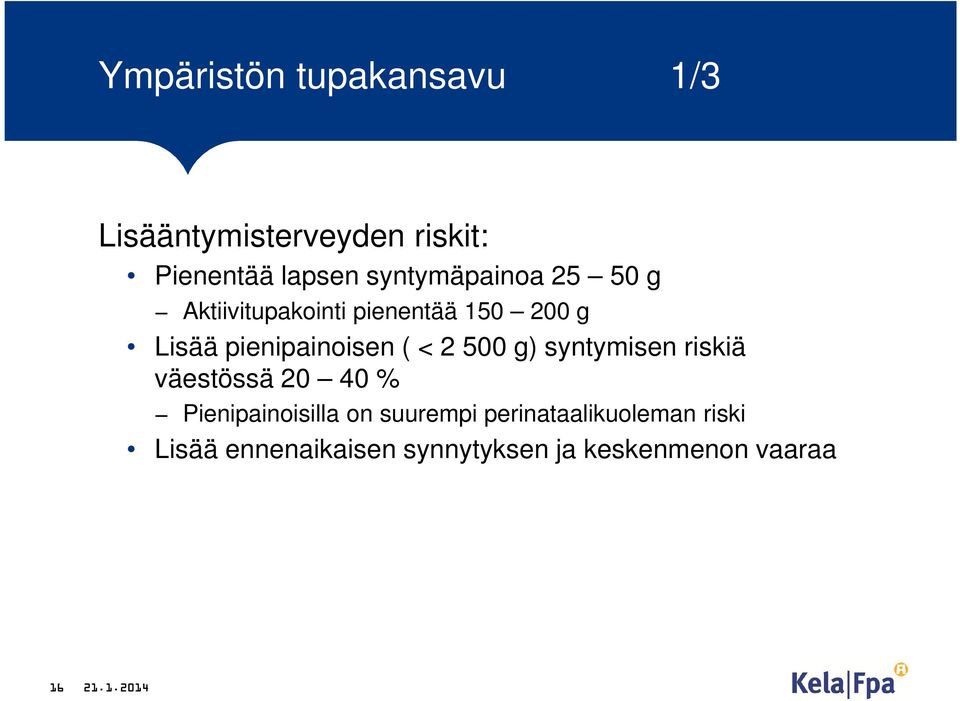 Ympäristön tupakansavu 1/3

Lisääntymisterveyden riskit:

• Pienentää lapsen syntymäpainoa 25 – 50 g

– Aktiivitupakointi pienentää 150 – 200 g

• Lisää pienipainoisen ( < 2 500 g) syntymisen riskiä väestössä 20 – 40 %

– Pienipainoisilla on suurempi perinataalikuoleman riski

• Lisää ennenaikaisen synnytyksen ja keskenmenon vaaraa

16 21.1.2014

Kela|Fpa